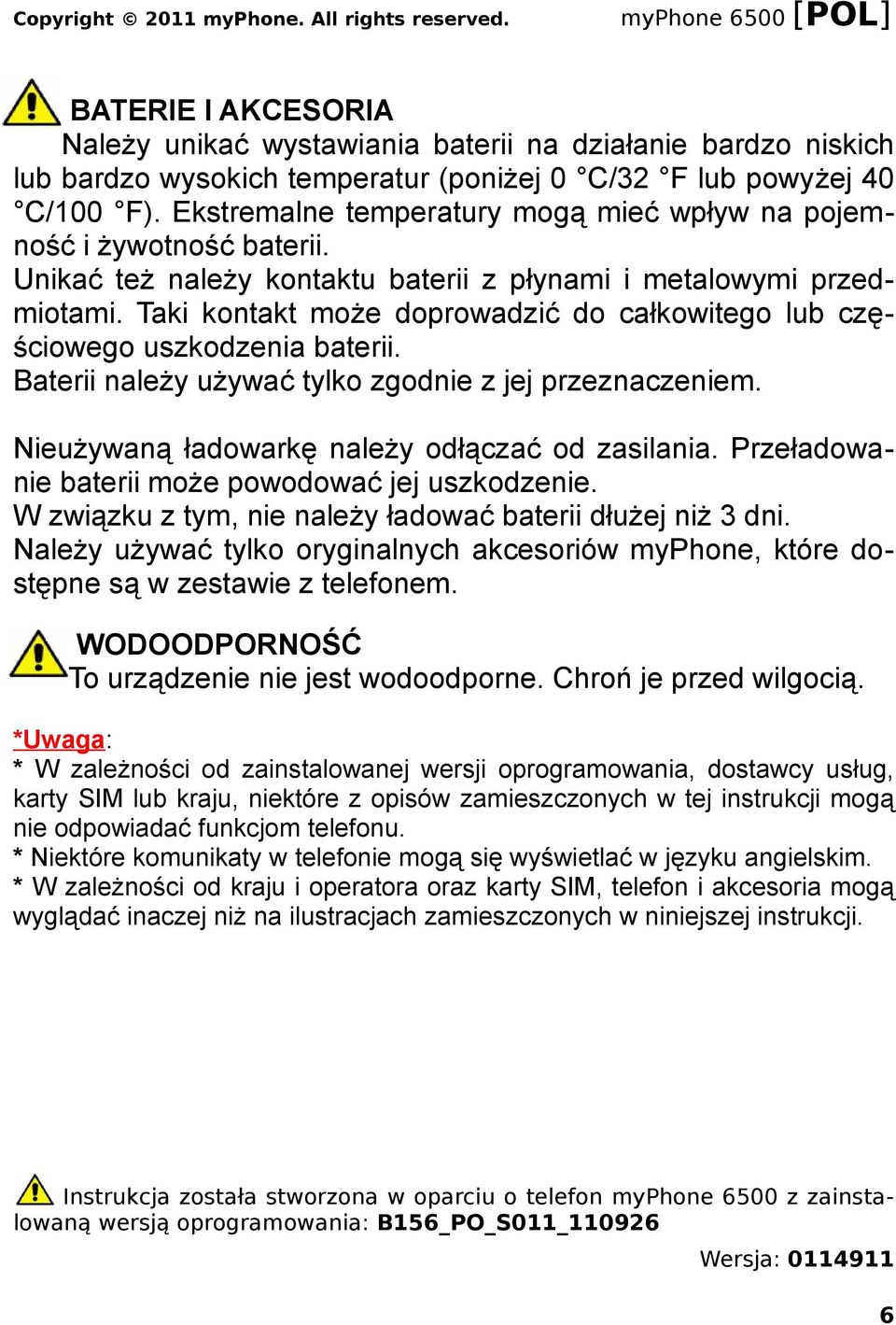 Copyright © 2011 myPhone. All rights reserved. myPhone 6500 [POL]

BATERIE I AKCESORIA
Należy unikać wystawiania baterii na działanie bardzo niskich lub bardzo wysokich temperatur (poniżej 0 °C/32 °F lub powyżej 40 °C/100 °F). Ekstremalne temperatury mogą mieć wpływ na pojemność i żywotność baterii.
Unikać też należy kontaktu baterii z płynami i metalowymi przedmiotami. Taki kontakt może doprowadzić do całkowitego lub częściowego uszkodzenia baterii.
Baterii należy używać tylko zgodnie z jej przeznaczeniem.

Nieużywaną ładowarkę należy odłączać od zasilania. Przeładowanie baterii może powodować jej uszkodzenie.
W związku z tym, nie należy ładować baterii dłużej niż 3 dni.
Należy używać tylko oryginalnych akcesoriów myPhone, które dostępne są w zestawie z telefonem.

WODOODPORNOŚĆ
To urządzenie nie jest wodoodporne. Chroń je przed wilgocią.

*Uwaga:
* W zależności od zainstalowanej wersji oprogramowania, dostawcy usług, karty SIM lub kraju, niektóre z opisów zamieszczonych w tej instrukcji mogą nie odpowiadać funkcjom telefonu.
* Niektóre komunikaty w telefonie mogą się wyświetlać w języku angielskim.
* W zależności od kraju i operatora oraz karty SIM, telefon i akcesoria mogą wyglądać inaczej niż na ilustracjach zamieszczonych w niniejszej instrukcji.

Instrukcja została stworzona w oparciu o telefon myPhone 6500 z zainstalowaną wersją oprogramowania: B156_PO_S011_110926

Wersja: 0114911

6